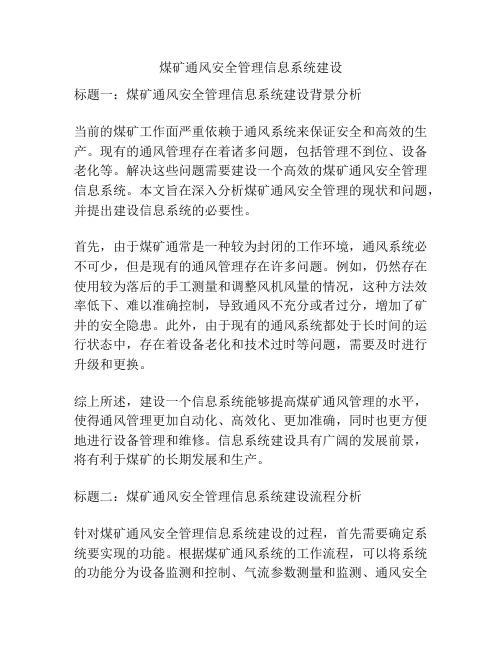 煤矿通风安全管理信息系统建设

标题一：煤矿通风安全管理信息系统建设背景分析

当前的煤矿工作面严重依赖于通风系统来保证安全和高效的生产。现有的通风管理存在着诸多问题，包括管理不到位、设备老化等。解决这些问题需要建设一个高效的煤矿通风安全管理信息系统。本文旨在深入分析煤矿通风安全管理的现状和问题，并提出建设信息系统的必要性。

首先，由于煤矿通常是一种较为封闭的工作环境，通风系统必不可少，但是现有的通风管理存在许多问题。例如，仍然存在使用较为落后的手工测量和调整风机风量的情况，这种方法效率低下、难以准确控制，导致通风不充分或者过分，增加了矿井的安全隐患。此外，由于现有的通风系统都处于长时间的运行状态中，存在着设备老化和技术过时等问题，需要及时进行升级和更换。

综上所述，建设一个信息系统能够提高煤矿通风管理的水平，使得通风管理更加自动化、高效化、更加准确，同时也更方便地进行设备管理和维修。信息系统建设具有广阔的发展前景，将有利于煤矿的长期发展和生产。

标题二：煤矿通风安全管理信息系统建设流程分析

针对煤矿通风安全管理信息系统建设的过程，首先需要确定系统要实现的功能。根据煤矿通风系统的工作流程，可以将系统的功能分为设备监测和控制、气流参数测量和监测、通风安全